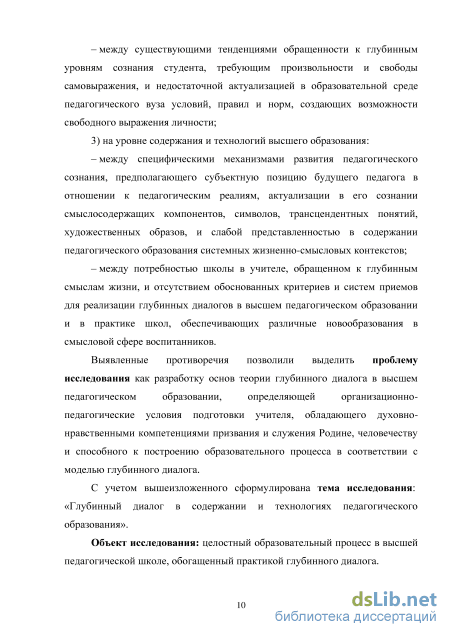 – между существующими тенденциями обращенности к глубинным уровням сознания студента, требующим произвольности и свободы самовыражения, и недостаточной актуализацией в образовательной среде педагогического вуза условий, правил и норм, создающих возможности свободного выражения личности;

3) на уровне содержания и технологий высшего образования:

– между специфическими механизмами развития педагогического сознания, предполагающего субъектную позицию будущего педагога в отношении к педагогическим реалиям, актуализации в его сознании смыслосодержащих компонентов, символов, трансцендентных понятий, художественных образов, и слабой представленностью в содержании педагогического образования системных жизненно-смысловых контекстов;

– между потребностью школы в учителе, обращенном к глубинным смыслам жизни, и отсутствием обоснованных критериев и систем приемов для реализации глубинных диалогов в высшем педагогическом образовании и в практике школ, обеспечивающих различные новообразования в смысловой сфере воспитанников.

Выявленные противоречия позволили выделить **проблему исследования** как разработку основ теории глубинного диалога в высшем педагогическом образовании, определяющей организационно-педагогические условия подготовки учителя, обладающего духовно-нравственными компетенциями призвания и служения Родине, человечеству и способного к построению образовательного процесса в соответствии с моделью глубинного диалога.

С учетом вышеизложенного сформулирована **тема исследования**: «Глубинный диалог в содержании и технологиях педагогического образования».

**Объект исследования:** целостный образовательный процесс в высшей педагогической школе, обогащенный практикой глубинного диалога.

10

dsLib.net
библиотека диссертаций